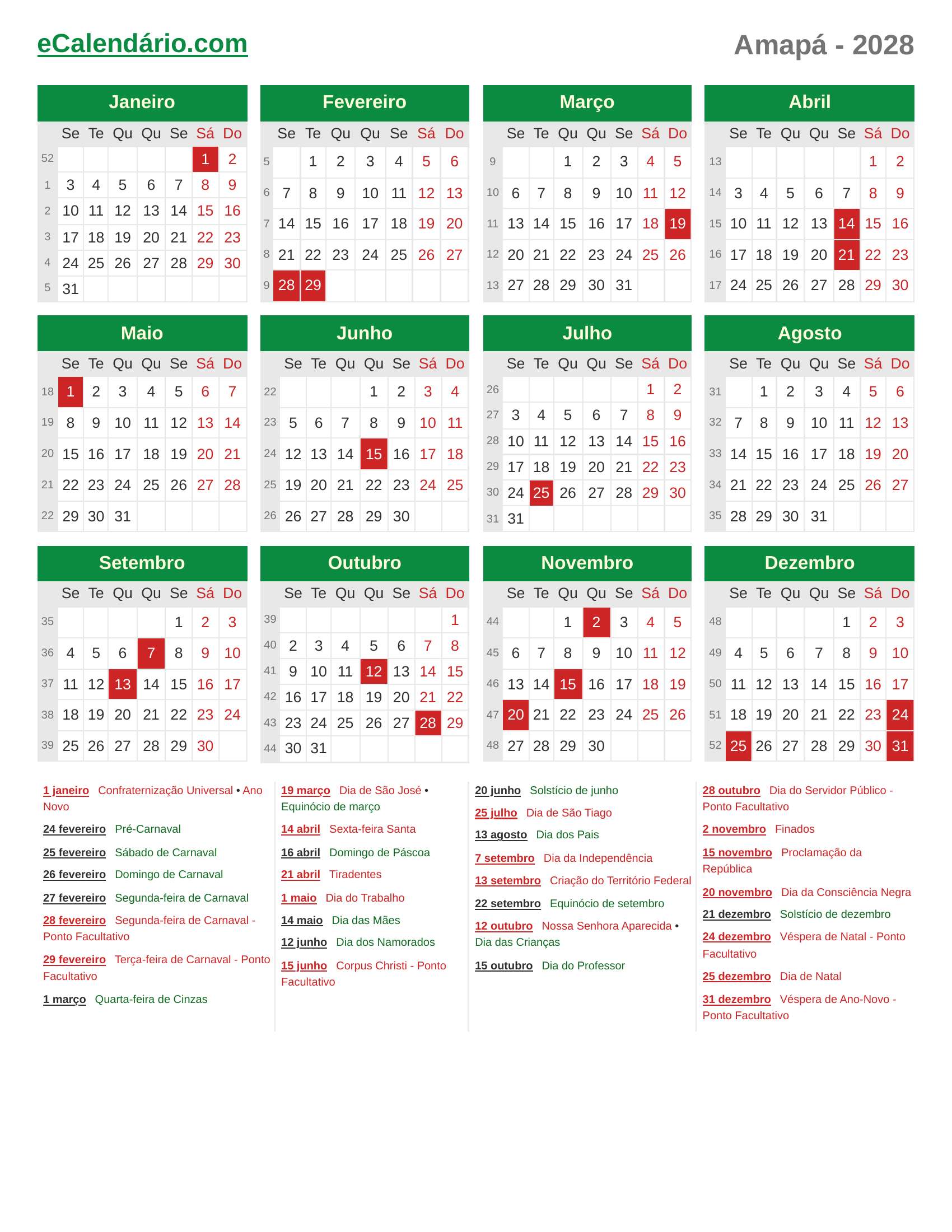 eCalendário.com

Amapá - 2028

Janeiro

| | Se | Te | Qu | Qu | Se | Sá | Do |
|---|---|---|---|---|---|---|---|
| 52 | | | | | | 1 | 2 |
| 1 | 3 | 4 | 5 | 6 | 7 | 8 | 9 |
| 2 | 10 | 11 | 12 | 13 | 14 | 15 | 16 |
| 3 | 17 | 18 | 19 | 20 | 21 | 22 | 23 |
| 4 | 24 | 25 | 26 | 27 | 28 | 29 | 30 |
| 5 | 31 | | | | | | |

Fevereiro

| | Se | Te | Qu | Qu | Se | Sá | Do |
|---|---|---|---|---|---|---|---|
| 5 | | 1 | 2 | 3 | 4 | 5 | 6 |
| 6 | 7 | 8 | 9 | 10 | 11 | 12 | 13 |
| 7 | 14 | 15 | 16 | 17 | 18 | 19 | 20 |
| 8 | 21 | 22 | 23 | 24 | 25 | 26 | 27 |
| 9 | 28 | 29 | | | | | |

Março

| | Se | Te | Qu | Qu | Se | Sá | Do |
|---|---|---|---|---|---|---|---|
| 9 | | | 1 | 2 | 3 | 4 | 5 |
| 10 | 6 | 7 | 8 | 9 | 10 | 11 | 12 |
| 11 | 13 | 14 | 15 | 16 | 17 | 18 | 19 |
| 12 | 20 | 21 | 22 | 23 | 24 | 25 | 26 |
| 13 | 27 | 28 | 29 | 30 | 31 | | |

Abril

| | Se | Te | Qu | Qu | Se | Sá | Do |
|---|---|---|---|---|---|---|---|
| 13 | | | | | | 1 | 2 |
| 14 | 3 | 4 | 5 | 6 | 7 | 8 | 9 |
| 15 | 10 | 11 | 12 | 13 | 14 | 15 | 16 |
| 16 | 17 | 18 | 19 | 20 | 21 | 22 | 23 |
| 17 | 24 | 25 | 26 | 27 | 28 | 29 | 30 |

Maio

| | Se | Te | Qu | Qu | Se | Sá | Do |
|---|---|---|---|---|---|---|---|
| 18 | 1 | 2 | 3 | 4 | 5 | 6 | 7 |
| 19 | 8 | 9 | 10 | 11 | 12 | 13 | 14 |
| 20 | 15 | 16 | 17 | 18 | 19 | 20 | 21 |
| 21 | 22 | 23 | 24 | 25 | 26 | 27 | 28 |
| 22 | 29 | 30 | 31 | | | | |

Junho

| | Se | Te | Qu | Qu | Se | Sá | Do |
|---|---|---|---|---|---|---|---|
| 22 | | | | 1 | 2 | 3 | 4 |
| 23 | 5 | 6 | 7 | 8 | 9 | 10 | 11 |
| 24 | 12 | 13 | 14 | 15 | 16 | 17 | 18 |
| 25 | 19 | 20 | 21 | 22 | 23 | 24 | 25 |
| 26 | 26 | 27 | 28 | 29 | 30 | | |

Julho

| | Se | Te | Qu | Qu | Se | Sá | Do |
|---|---|---|---|---|---|---|---|
| 26 | | | | | | 1 | 2 |
| 27 | 3 | 4 | 5 | 6 | 7 | 8 | 9 |
| 28 | 10 | 11 | 12 | 13 | 14 | 15 | 16 |
| 29 | 17 | 18 | 19 | 20 | 21 | 22 | 23 |
| 30 | 24 | 25 | 26 | 27 | 28 | 29 | 30 |
| 31 | 31 | | | | | | |

Agosto

| | Se | Te | Qu | Qu | Se | Sá | Do |
|---|---|---|---|---|---|---|---|
| 31 | | 1 | 2 | 3 | 4 | 5 | 6 |
| 32 | 7 | 8 | 9 | 10 | 11 | 12 | 13 |
| 33 | 14 | 15 | 16 | 17 | 18 | 19 | 20 |
| 34 | 21 | 22 | 23 | 24 | 25 | 26 | 27 |
| 35 | 28 | 29 | 30 | 31 | | | |

Setembro

| | Se | Te | Qu | Qu | Se | Sá | Do |
|---|---|---|---|---|---|---|---|
| 35 | | | | | 1 | 2 | 3 |
| 36 | 4 | 5 | 6 | 7 | 8 | 9 | 10 |
| 37 | 11 | 12 | 13 | 14 | 15 | 16 | 17 |
| 38 | 18 | 19 | 20 | 21 | 22 | 23 | 24 |
| 39 | 25 | 26 | 27 | 28 | 29 | 30 | |

Outubro

| | Se | Te | Qu | Qu | Se | Sá | Do |
|---|---|---|---|---|---|---|---|
| 39 | | | | | | | 1 |
| 40 | 2 | 3 | 4 | 5 | 6 | 7 | 8 |
| 41 | 9 | 10 | 11 | 12 | 13 | 14 | 15 |
| 42 | 16 | 17 | 18 | 19 | 20 | 21 | 22 |
| 43 | 23 | 24 | 25 | 26 | 27 | 28 | 29 |
| 44 | 30 | 31 | | | | | |

Novembro

| | Se | Te | Qu | Qu | Se | Sá | Do |
|---|---|---|---|---|---|---|---|
| 44 | | | 1 | 2 | 3 | 4 | 5 |
| 45 | 6 | 7 | 8 | 9 | 10 | 11 | 12 |
| 46 | 13 | 14 | 15 | 16 | 17 | 18 | 19 |
| 47 | 20 | 21 | 22 | 23 | 24 | 25 | 26 |
| 48 | 27 | 28 | 29 | 30 | | | |

Dezembro

| | Se | Te | Qu | Qu | Se | Sá | Do |
|---|---|---|---|---|---|---|---|
| 48 | | | | | 1 | 2 | 3 |
| 49 | 4 | 5 | 6 | 7 | 8 | 9 | 10 |
| 50 | 11 | 12 | 13 | 14 | 15 | 16 | 17 |
| 51 | 18 | 19 | 20 | 21 | 22 | 23 | 24 |
| 52 | 25 | 26 | 27 | 28 | 29 | 30 | 31 |

1 janeiro Confraternização Universal • Ano Novo

24 fevereiro Pré-Carnaval

25 fevereiro Sábado de Carnaval

26 fevereiro Domingo de Carnaval

27 fevereiro Segunda-feira de Carnaval

28 fevereiro Segunda-feira de Carnaval - Ponto Facultativo

29 fevereiro Terça-feira de Carnaval - Ponto Facultativo

1 março Quarta-feira de Cinzas

19 março Dia de São José • Equinócio de março

14 abril Sexta-feira Santa

16 abril Domingo de Páscoa

21 abril Tiradentes

1 maio Dia do Trabalho

14 maio Dia das Mães

12 junho Dia dos Namorados

15 junho Corpus Christi - Ponto Facultativo

20 junho Solstício de junho

25 julho Dia de São Tiago

13 agosto Dia dos Pais

7 setembro Dia da Independência

13 setembro Criação do Território Federal

22 setembro Equinócio de setembro

12 outubro Nossa Senhora Aparecida • Dia das Crianças

15 outubro Dia do Professor

28 outubro Dia do Servidor Público - Ponto Facultativo

2 novembro Finados

15 novembro Proclamação da República

20 novembro Dia da Consciência Negra

21 dezembro Solstício de dezembro

24 dezembro Véspera de Natal - Ponto Facultativo

25 dezembro Dia de Natal

31 dezembro Véspera de Ano-Novo - Ponto Facultativo